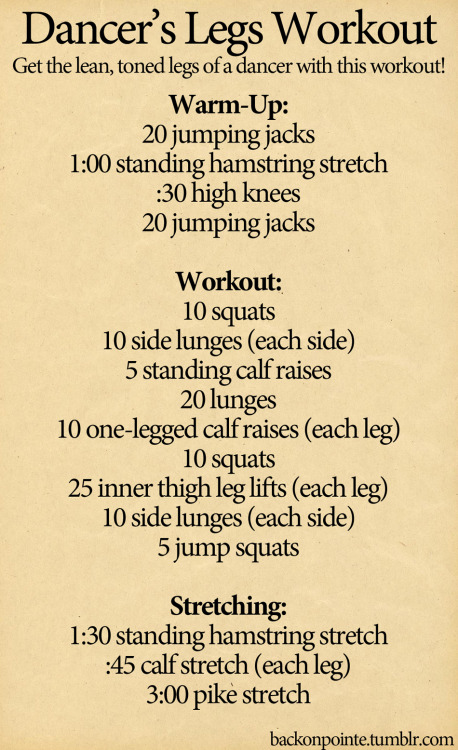 Dancer's Legs Workout
Get the lean, toned legs of a dancer with this workout!

Warm-Up:
20 jumping jacks
1:00 standing hamstring stretch
:30 high knees
20 jumping jacks

Workout:
10 squats
10 side lunges (each side)
5 standing calf raises
20 lunges
10 one-legged calf raises (each leg)
10 squats
25 inner thigh leg lifts (each leg)
10 side lunges (each side)
5 jump squats

Stretching:
1:30 standing hamstring stretch
:45 calf stretch (each leg)
3:00 pike stretch

backonpointe.tumblr.com